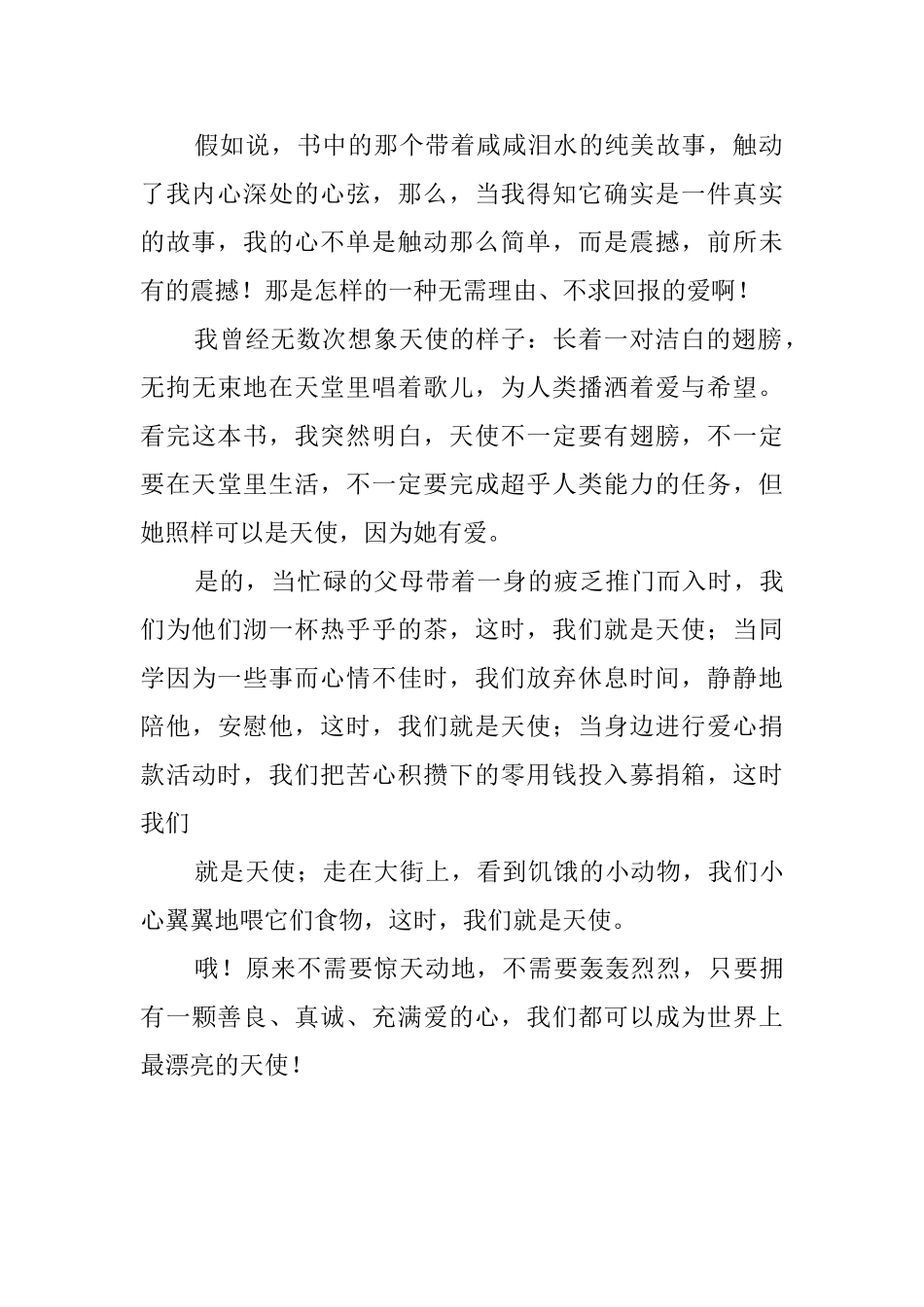 假如说，书中的那个带着咸咸泪水的纯美故事，触动了我内心深处的心弦，那么，当我得知它确实是一件真实的故事，我的心不单是触动那么简单，而是震撼，前所未有的震撼！那是怎样的一种无需理由、不求回报的爱啊！

我曾经无数次想象天使的样子：长着一对洁白的翅膀，无拘无束地在天堂里唱着歌儿，为人类播洒着爱与希望。看完这本书，我突然明白，天使不一定要有翅膀，不一定要在天堂里生活，不一定要完成超乎人类能力的任务，但她照样可以是天使，因为她有爱。

是的，当忙碌的父母带着一身的疲乏推门而入时，我们为他们沏一杯热乎乎的茶，这时，我们就是天使；当同学因为一些事而心情不佳时，我们放弃休息时间，静静地陪他，安慰他，这时，我们就是天使；当身边进行爱心捐款活动时，我们把苦心积攒下的零用钱投入募捐箱，这时我们

就是天使；走在大街上，看到饥饿的小动物，我们小心翼翼地喂它们食物，这时，我们就是天使。

哦！原来不需要惊天动地，不需要轰轰烈烈，只要拥有一颗善良、真诚、充满爱的心，我们都可以成为世界上最漂亮的天使！